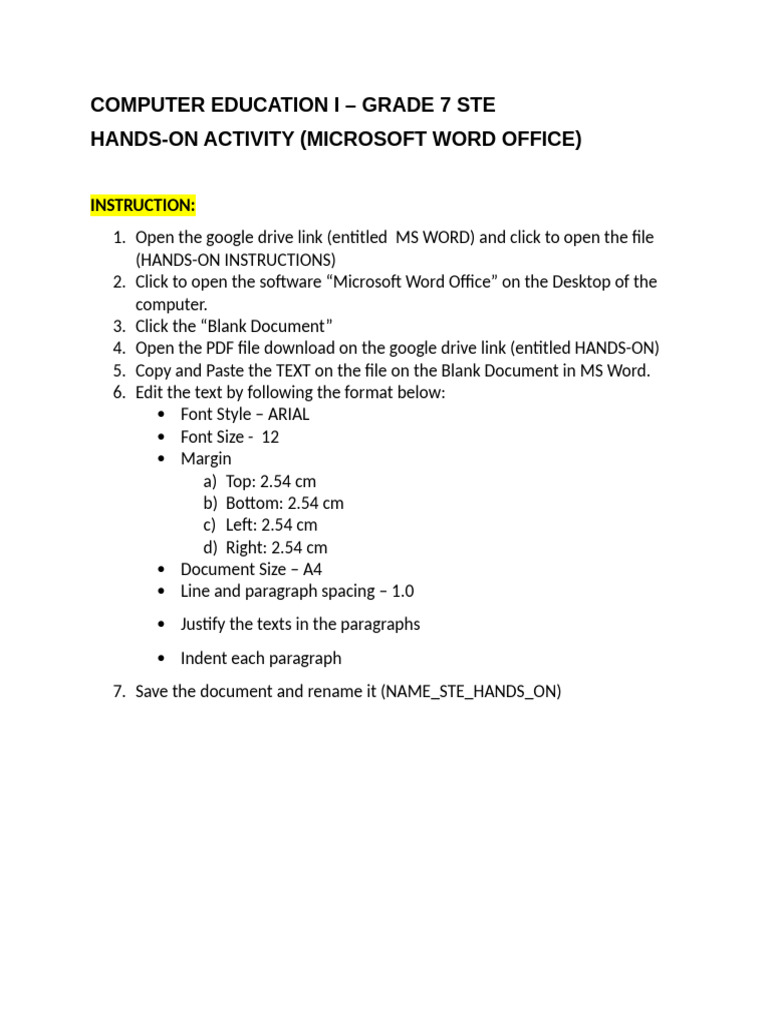 COMPUTER EDUCATION I – GRADE 7 STE
HANDS-ON ACTIVITY (MICROSOFT WORD OFFICE)

INSTRUCTION:

1. Open the google drive link (entitled MS WORD) and click to open the file (HANDS-ON INSTRUCTIONS)
2. Click to open the software “Microsoft Word Office” on the Desktop of the computer.
3. Click the “Blank Document”
4. Open the PDF file download on the google drive link (entitled HANDS-ON)
5. Copy and Paste the TEXT on the file on the Blank Document in MS Word.
6. Edit the text by following the format below:
 • Font Style – ARIAL
 • Font Size - 12
 • Margin
  a) Top: 2.54 cm
  b) Bottom: 2.54 cm
  c) Left: 2.54 cm
  d) Right: 2.54 cm
 • Document Size – A4
 • Line and paragraph spacing – 1.0
 • Justify the texts in the paragraphs
 • Indent each paragraph
7. Save the document and rename it (NAME_STE_HANDS_ON)